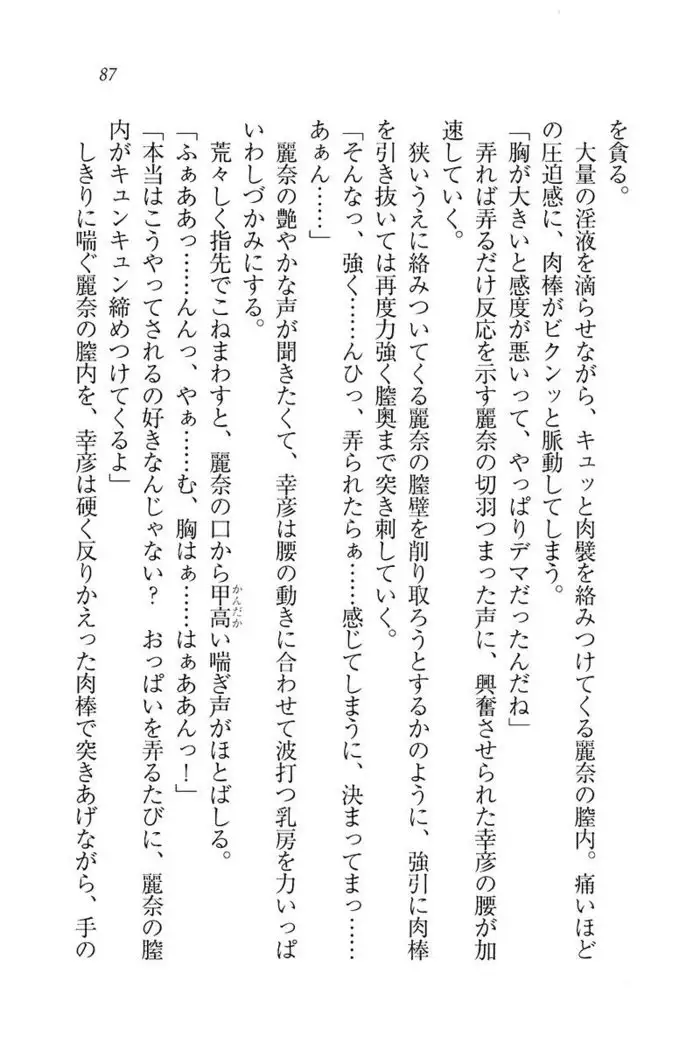 87

を貪る。

大量の淫液を滴らせながら、キュッと肉襞を絡みつけてくる麗奈の膣内。痛いほどの圧迫感に、肉棒がビクンッと脈動してしまう。

「胸が大きいと感度が悪いって、やっぱりデマだったんだね」

弄れば弄るだけ反応を示す麗奈の切羽つまった声に、興奮させられた幸彦の腰が加速していく。

狭いうえに絡みついてくる麗奈の膣壁を削り取ろうとするかのように、強引に肉棒を引き抜いては再度力強く膣奥まで突き刺していく。

「そんなっ、強く……んひっ、弄られたらぁ……感じてしまうに、決まってまっ……あぁん……」

麗奈の艶やかな声が聞きたくて、幸彦は腰の動きに合わせて波打つ乳房を力いっぱいわしづかみにする。

荒々しく指先でこねまわすと、麗奈の口から甲高い喘ぎ声がほとばしる。

「ふぁああっ……んんっ、やぁ……む、胸はぁ……はぁああんっ！」

「本当はこうやってされるの好きなんじゃない？　おっぱいを弄るたびに、麗奈の膣内がキュンキュン締めつけてくるよ」

しきりに喘ぐ麗奈の膣内を、幸彦は硬く反りかえった肉棒で突きあげながら、手の